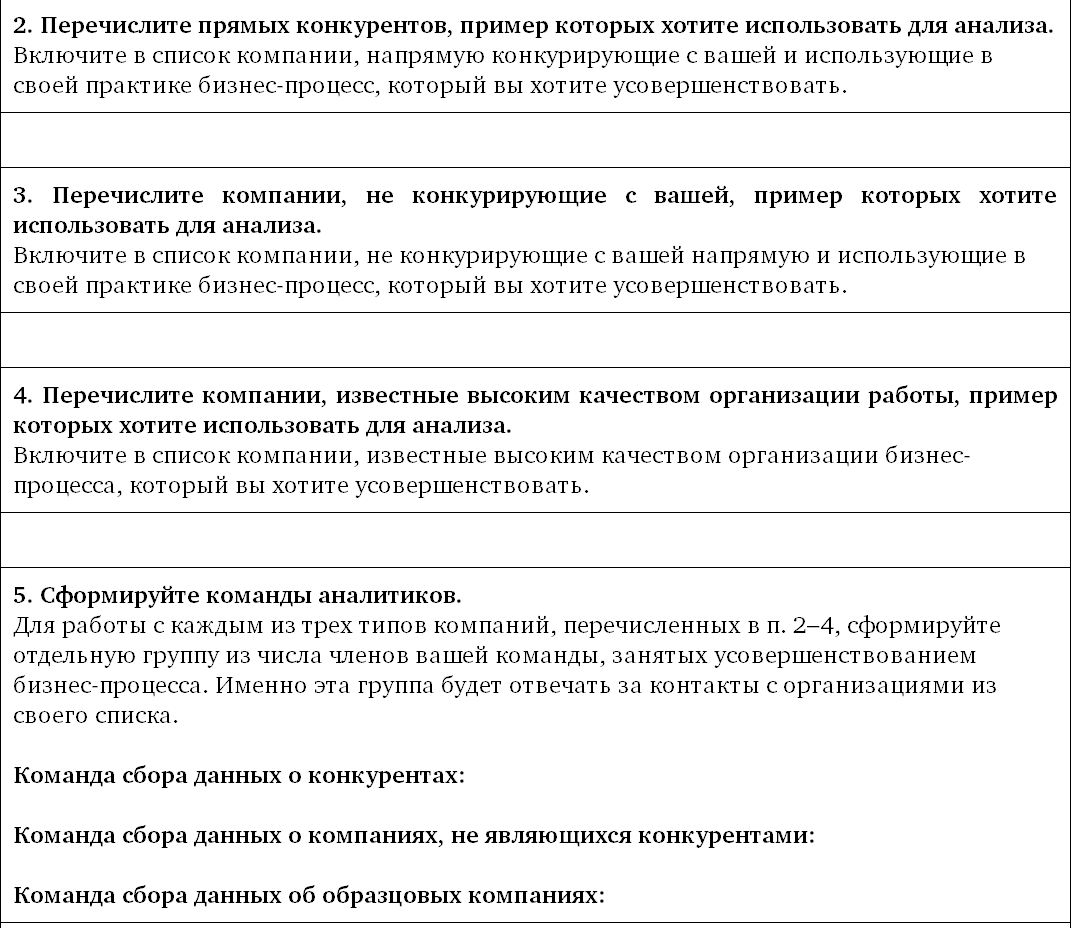 2. Перечислите прямых конкурентов, пример которых хотите использовать для анализа.
Включите в список компании, напрямую конкурирующие с вашей и использующие в своей практике бизнес-процесс, который вы хотите усовершенствовать.

3. Перечислите компании, не конкурирующие с вашей, пример которых хотите использовать для анализа.
Включите в список компании, не конкурирующие с вашей напрямую и использующие в своей практике бизнес-процесс, который вы хотите усовершенствовать.

4. Перечислите компании, известные высоким качеством организации работы, пример которых хотите использовать для анализа.
Включите в список компании, известные высоким качеством организации бизнес-процесса, который вы хотите усовершенствовать.

5. Сформируйте команды аналитиков.
Для работы с каждым из трех типов компаний, перечисленных в п. 2–4, сформируйте отдельную группу из числа членов вашей команды, занятых усовершенствованием бизнес-процесса. Именно эта группа будет отвечать за контакты с организациями из своего списка.

Команда сбора данных о конкурентах:

Команда сбора данных о компаниях, не являющихся конкурентами:

Команда сбора данных об образцовых компаниях: